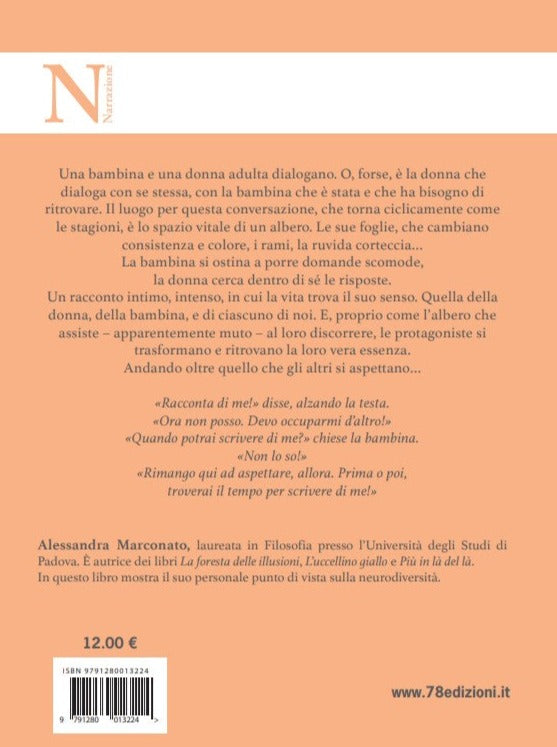 N
Narrazione

Una bambina e una donna adulta dialogano. O, forse, è la donna che dialoga con se stessa, con la bambina che è stata e che ha bisogno di ritrovare. Il luogo per questa conversazione, che torna ciclicamente come le stagioni, è lo spazio vitale di un albero. Le sue foglie, che cambiano consistenza e colore, i rami, la ruvida corteccia…
La bambina si ostina a porre domande scomode, la donna cerca dentro di sé le risposte.
Un racconto intimo, intenso, in cui la vita trova il suo senso. Quella della donna, della bambina, e di ciascuno di noi. E, proprio come l'albero che assiste – apparentemente muto – al loro discorrere, le protagoniste si trasformano e ritrovano la loro vera essenza.
Andando oltre quello che gli altri si aspettano…

«Racconta di me!» disse, alzando la testa.
«Ora non posso. Devo occuparmi d'altro!»
«Quando potrai scrivere di me?» chiese la bambina.
«Non lo so!»
«Rimango qui ad aspettare, allora. Prima o poi, troverai il tempo per scrivere di me!»

Alessandra Marconato, laureata in Filosofia presso l'Università degli Studi di Padova. È autrice dei libri La foresta delle illusioni, L'uccellino giallo e Più in là del là.
In questo libro mostra il suo personale punto di vista sulla neurodiversità.

12.00 €

ISBN 9791280013224

9 791280 013224 >

www.78edizioni.it